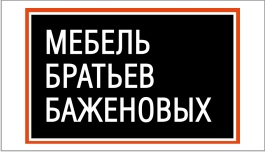 МЕБЕЛЬ БРАТЬЕВ БАЖЕНОВЫХ